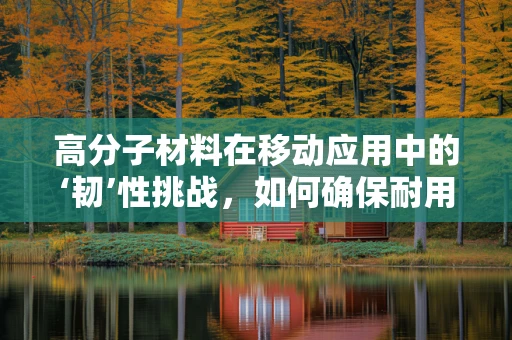 高分子材料在移动应用中的‘韧’性挑战，如何确保耐用